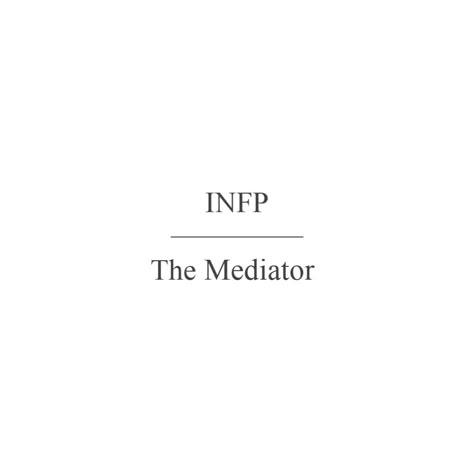 INFP

The Mediator